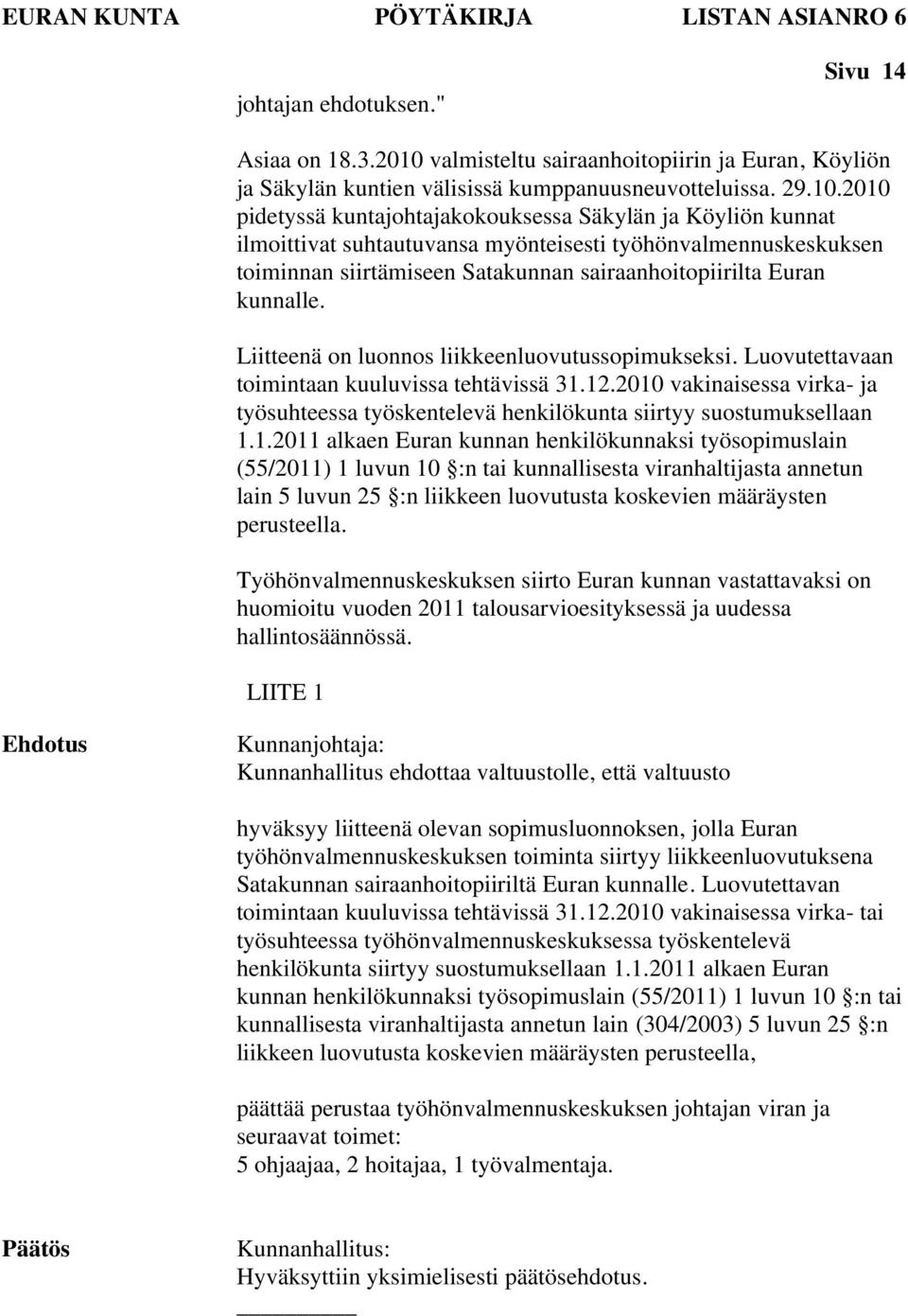 EURAN KUNTA PÖYTÄKIRJA LISTAN ASIANRO 6

Sivu 14

johtajan ehdotuksen."

Asiaa on 18.3.2010 valmisteltu sairaanhoitopiirin ja Euran, Köyliön ja Säkylän kuntien välisissä kumppanuusneuvotteluissa. 29.10.2010 pidetyssä kuntajohtajakokouksessa Säkylän ja Köyliön kunnat ilmoittivat suhtautuvansa myönteisesti työhönvalmennuskeskuksen toiminnan siirtämiseen Satakunnan sairaanhoitopiirilta Euran kunnalle.

Liitteenä on luonnos liikkeenluovutussopimukseksi. Luovutettavaan toimintaan kuuluvissa tehtävissä 31.12.2010 vakinaisessa virka- ja työsuhteessa työskentelevä henkilökunta siirtyy suostumuksellaan 1.1.2011 alkaen Euran kunnan henkilökunnaksi työsopimuslain (55/2011) 1 luvun 10 §:n tai kunnallisesta viranhaltijasta annetun lain 5 luvun 25 §:n liikkeen luovutusta koskevien määräysten perusteella.

Työhönvalmennuskeskuksen siirto Euran kunnan vastattavaksi on huomioitu vuoden 2011 talousarvioesityksessä ja uudessa hallintosäännössä.

LIITE 1

Ehdotus

Kunnanjohtaja:
Kunnanhallitus ehdottaa valtuustolle, että valtuusto

hyväksyy liitteenä olevan sopimusluonnoksen, jolla Euran työhönvalmennuskeskuksen toiminta siirtyy liikkeenluovutuksena Satakunnan sairaanhoitopiiriltä Euran kunnalle. Luovutettavan toimintaan kuuluvissa tehtävissä 31.12.2010 vakinaisessa virka- tai työsuhteessa työhönvalmennuskeskuksessa työskentelevä henkilökunta siirtyy suostumuksellaan 1.1.2011 alkaen Euran kunnan henkilökunnaksi työsopimuslain (55/2011) 1 luvun 10 §:n tai kunnallisesta viranhaltijasta annetun lain (304/2003) 5 luvun 25 §:n liikkeen luovutusta koskevien määräysten perusteella,

päättää perustaa työhönvalmennuskeskuksen johtajan viran ja seuraavat toimet:
5 ohjaajaa, 2 hoitajaa, 1 työvalmentaja.

Päätös

Kunnanhallitus:
Hyväksyttiin yksimielisesti päätösehdotus.